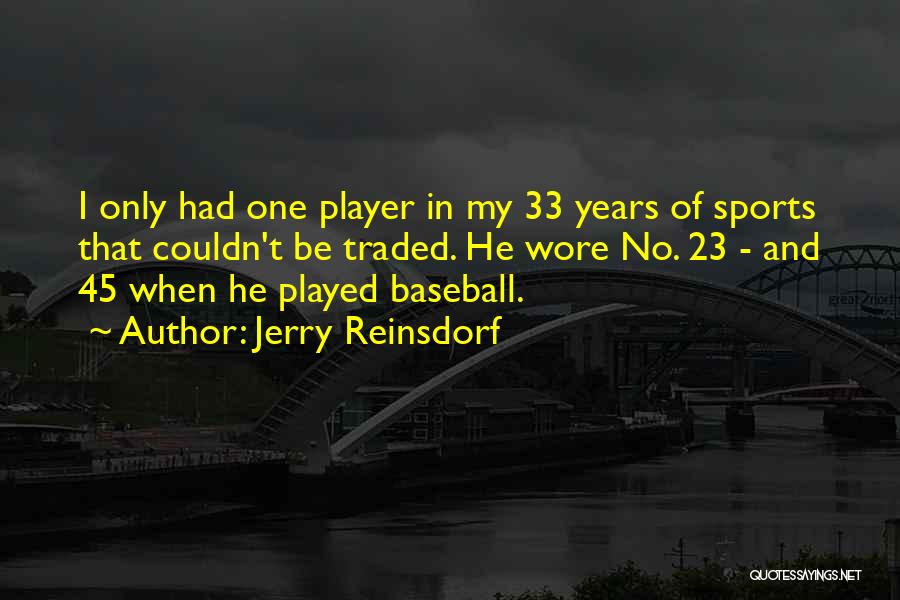 I only had one player in my 33 years of sports that couldn't be traded. He wore No. 23 - and 45 when he played baseball.

~ Author: Jerry Reinsdorf

great north

QUOTESSAYINGS.NET